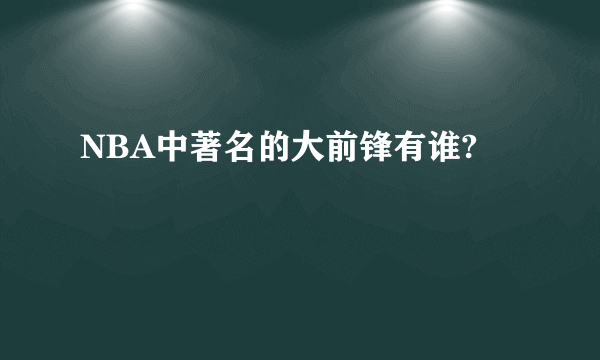 NBA中著名的大前锋有谁?